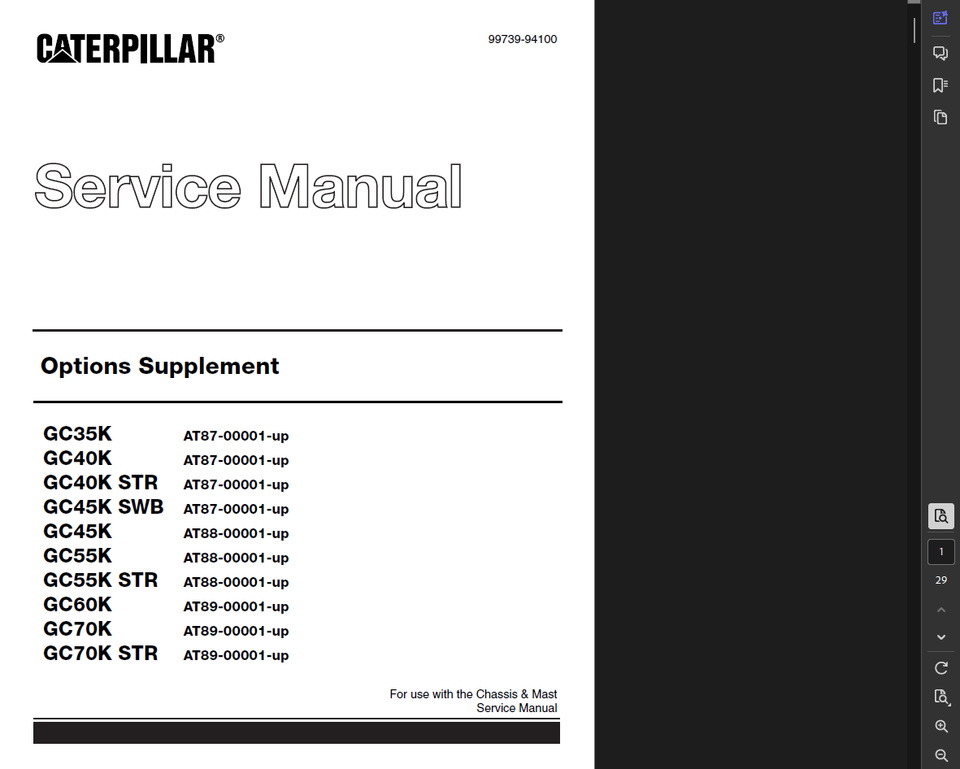 CATERPILLAR®

99739-94100

Service Manual

Options Supplement

| | |
|---|---|
| GC35K | AT87-00001-up |
| GC40K | AT87-00001-up |
| GC40K STR | AT87-00001-up |
| GC45K SWB | AT87-00001-up |
| GC45K | AT88-00001-up |
| GC55K | AT88-00001-up |
| GC55K STR | AT88-00001-up |
| GC60K | AT89-00001-up |
| GC70K | AT89-00001-up |
| GC70K STR | AT89-00001-up |

For use with the Chassis & Mast Service Manual

1

29